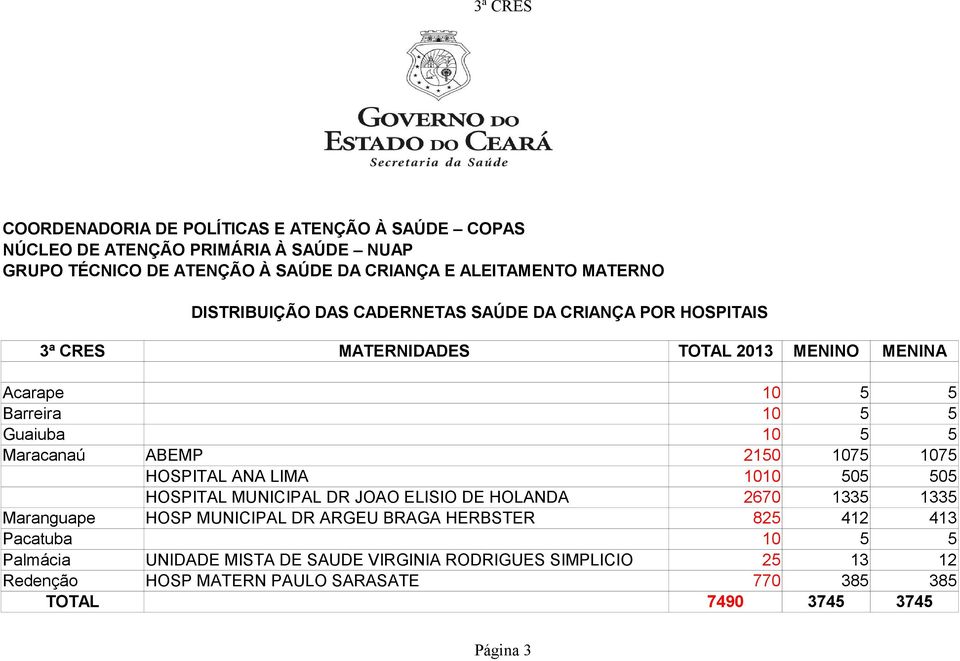 3ª CRES

GOVERNO DO
ESTADO DO CEARÁ
Secretaria da Saúde

COORDENADORIA DE POLÍTICAS E ATENÇÃO À SAÚDE – COPAS
NÚCLEO DE ATENÇÃO PRIMÁRIA À SAÚDE – NUAP
GRUPO TÉCNICO DE ATENÇÃO À SAÚDE DA CRIANÇA E ALEITAMENTO MATERNO

DISTRIBUIÇÃO DAS CADERNETAS SAÚDE DA CRIANÇA POR HOSPITAIS

| 3ª CRES | MATERNIDADES | TOTAL 2013 | MENINO | MENINA |
|---|---|---|---|---|
| | | | | |
| Acarape | | 10 | 5 | 5 |
| Barreira | | 10 | 5 | 5 |
| Guaiuba | | 10 | 5 | 5 |
| Maracanaú | ABEMP | 2150 | 1075 | 1075 |
| | HOSPITAL ANA LIMA | 1010 | 505 | 505 |
| | HOSPITAL MUNICIPAL DR JOAO ELISIO DE HOLANDA | 2670 | 1335 | 1335 |
| Maranguape | HOSP MUNICIPAL DR ARGEU BRAGA HERBSTER | 825 | 412 | 413 |
| Pacatuba | | 10 | 5 | 5 |
| Palmácia | UNIDADE MISTA DE SAUDE VIRGINIA RODRIGUES SIMPLICIO | 25 | 13 | 12 |
| Redenção | HOSP MATERN PAULO SARASATE | 770 | 385 | 385 |
| TOTAL | | 7490 | 3745 | 3745 |

Página 3